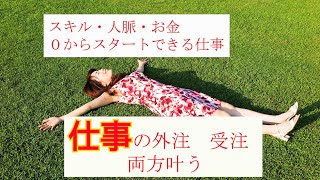 スキル・人脈・お金
０からスタートできる仕事

仕事の外注　受注
両方叶う